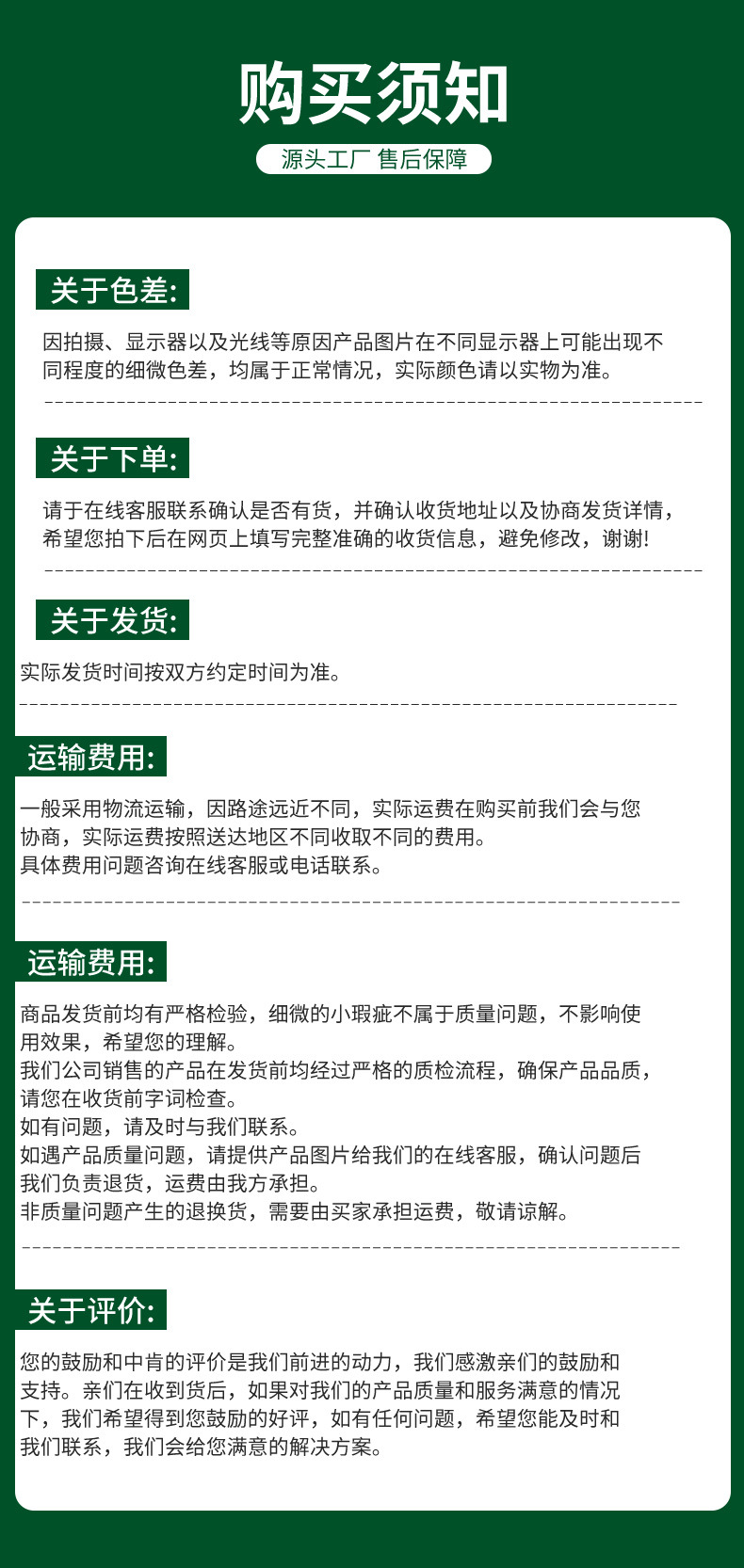 购买须知

源头工厂 售后保障

关于色差:

因拍摄、显示器以及光线等原因产品图片在不同显示器上可能出现不同程度的细微色差，均属于正常情况，实际颜色请以实物为准。

关于下单:

请于在线客服联系确认是否有货，并确认收货地址以及协商发货详情，希望您拍下后在网页上填写完整准确的收货信息，避免修改，谢谢!

关于发货:

实际发货时间按双方约定时间为准。

运输费用:

一般采用物流运输，因路途远近不同，实际运费在购买前我们会与您协商，实际运费按照送达地区不同收取不同的费用。
具体费用问题咨询在线客服或电话联系。

运输费用:

商品发货前均有严格检验，细微的小瑕疵不属于质量问题，不影响使用效果，希望您的理解。
我们公司销售的产品在发货前均经过严格的质检流程，确保产品品质，请您在收货前字词检查。
如有问题，请及时与我们联系。
如遇产品质量问题，请提供产品图片给我们的在线客服，确认问题后我们负责退货，运费由我方承担。
非质量问题产生的退换货，需要由买家承担运费，敬请谅解。

关于评价:

您的鼓励和中肯的评价是我们前进的动力，我们感激亲们的鼓励和支持。亲们在收到货后，如果对我们的产品质量和服务满意的情况下，我们希望得到您鼓励的好评，如有任何问题，希望您能及时和我们联系，我们会给您满意的解决方案。